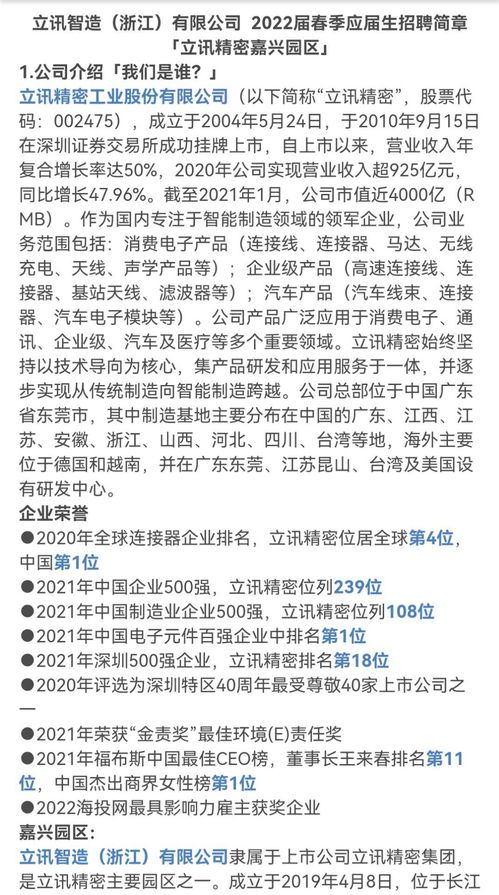 立讯智造（浙江）有限公司 2022届春季应届生招聘简章
「立讯精密嘉兴园区」

1.公司介绍「我们是谁？」

立讯精密工业股份有限公司（以下简称“立讯精密”，股票代码：002475），成立于2004年5月24日，于2010年9月15日在深圳证券交易所成功挂牌上市，自上市以来，营业收入年复合增长率达50%，2020年公司实现营业收入超925亿元，同比增长47.96%。截至2021年1月，公司市值近4000亿（RMB）。作为国内专注于智能制造领域的领军企业，公司业务范围包括：消费电子产品（连接线、连接器、马达、无线充电、天线、声学产品等）；企业级产品（高速连接线、连接器、基站天线、滤波器等）；汽车产品（汽车线束、连接器、汽车电子模块等）。公司产品广泛应用于消费电子、通讯、企业级、汽车及医疗等多个重要领域。立讯精密始终坚持以技术导向为核心，集产品研发和应用服务于一体，并逐步实现从传统制造向智能制造跨越。公司总部位于中国广东省东莞市，其中制造基地主要分布在中国的广东、江西、江苏、安徽、浙江、山西、河北、四川、台湾等地，海外主要位于德国和越南，并在广东东莞、江苏昆山、台湾及美国设有研发中心。

企业荣誉

●2020年全球连接器企业排名，立讯精密位居全球第4位，中国第1位

●2021年中国企业500强，立讯精密位列239位

●2021年中国制造业企业500强，立讯精密位列108位

●2021年中国电子元件百强企业中排名第1位

●2021年深圳500强企业，立讯精密排名第18位

●2020年评选为深圳特区40周年最受尊敬40家上市公司之一

●2021年荣获“金责奖”最佳环境(E)责任奖

●2021年福布斯中国最佳CEO榜，董事长王来春排名第11位，中国杰出商界女性榜第1位

●2022海投网最具影响力雇主获奖企业

嘉兴园区：

立讯智造（浙江）有限公司隶属于上市公司立讯精密集团，是立讯精密主要园区之一。成立于2019年4月8日，位于长江